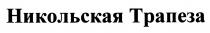 Никольская Трапеза